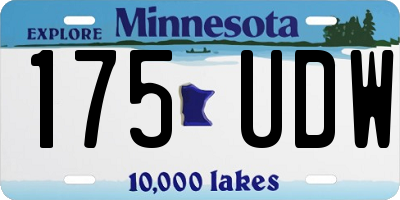 EXPLORE Minnesota

175 UDW

10,000 lakes